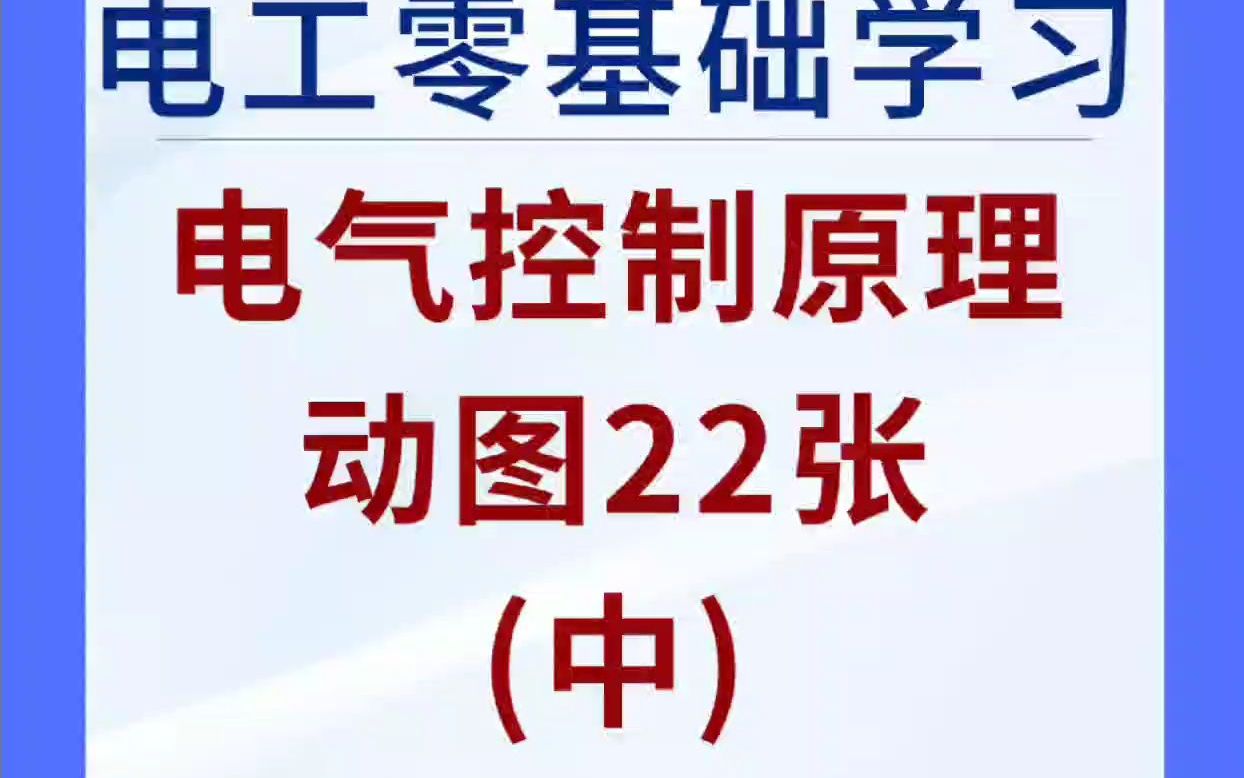 电工零基础学习

电气控制原理
动图22张
(中)